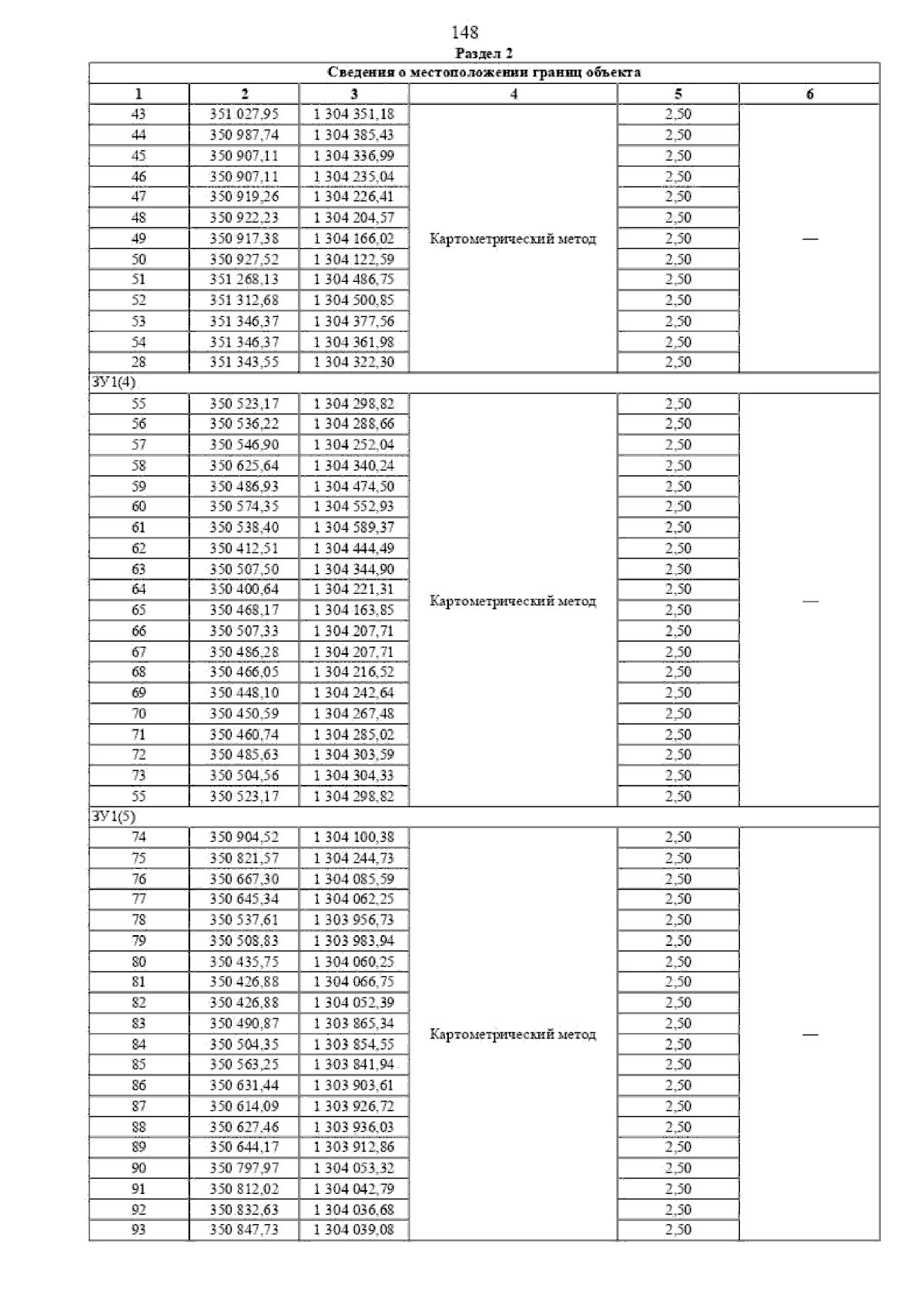 148

Раздел 2

| Сведения о местоположении границ объекта | | | | | |
|---|---|---|---|---|---|
| 1 | 2 | 3 | 4 | 5 | 6 |
| 43 | 351 027,95 | 1 304 351,18 | Картометрический метод | 2,50 | — |
| 44 | 350 987,74 | 1 304 385,43 | | 2,50 | |
| 45 | 350 907,11 | 1 304 336,99 | | 2,50 | |
| 46 | 350 907,11 | 1 304 235,04 | | 2,50 | |
| 47 | 350 919,26 | 1 304 226,41 | | 2,50 | |
| 48 | 350 922,23 | 1 304 204,57 | | 2,50 | |
| 49 | 350 917,38 | 1 304 166,02 | | 2,50 | |
| 50 | 350 927,52 | 1 304 122,59 | | 2,50 | |
| 51 | 351 268,13 | 1 304 486,75 | | 2,50 | |
| 52 | 351 312,68 | 1 304 500,85 | | 2,50 | |
| 53 | 351 346,37 | 1 304 377,56 | | 2,50 | |
| 54 | 351 346,37 | 1 304 361,98 | | 2,50 | |
| 28 | 351 343,55 | 1 304 322,30 | | 2,50 | |
| ЗУ1(4) | | | | | |
| 55 | 350 523,17 | 1 304 298,82 | Картометрический метод | 2,50 | — |
| 56 | 350 536,22 | 1 304 288,66 | | 2,50 | |
| 57 | 350 546,90 | 1 304 252,04 | | 2,50 | |
| 58 | 350 625,64 | 1 304 340,24 | | 2,50 | |
| 59 | 350 486,93 | 1 304 474,50 | | 2,50 | |
| 60 | 350 574,35 | 1 304 552,93 | | 2,50 | |
| 61 | 350 538,40 | 1 304 589,37 | | 2,50 | |
| 62 | 350 412,51 | 1 304 444,49 | | 2,50 | |
| 63 | 350 507,50 | 1 304 344,90 | | 2,50 | |
| 64 | 350 400,64 | 1 304 221,31 | | 2,50 | |
| 65 | 350 468,17 | 1 304 163,85 | | 2,50 | |
| 66 | 350 507,33 | 1 304 207,71 | | 2,50 | |
| 67 | 350 486,28 | 1 304 207,71 | | 2,50 | |
| 68 | 350 466,05 | 1 304 216,52 | | 2,50 | |
| 69 | 350 448,10 | 1 304 242,64 | | 2,50 | |
| 70 | 350 450,59 | 1 304 267,48 | | 2,50 | |
| 71 | 350 460,74 | 1 304 285,02 | | 2,50 | |
| 72 | 350 485,63 | 1 304 303,59 | | 2,50 | |
| 73 | 350 504,56 | 1 304 304,33 | | 2,50 | |
| 55 | 350 523,17 | 1 304 298,82 | | 2,50 | |
| ЗУ1(5) | | | | | |
| 74 | 350 904,52 | 1 304 100,38 | Картометрический метод | 2,50 | — |
| 75 | 350 821,57 | 1 304 244,73 | | 2,50 | |
| 76 | 350 667,30 | 1 304 085,59 | | 2,50 | |
| 77 | 350 645,34 | 1 304 062,25 | | 2,50 | |
| 78 | 350 537,61 | 1 303 956,73 | | 2,50 | |
| 79 | 350 508,83 | 1 303 983,94 | | 2,50 | |
| 80 | 350 435,75 | 1 304 060,25 | | 2,50 | |
| 81 | 350 426,88 | 1 304 066,75 | | 2,50 | |
| 82 | 350 426,88 | 1 304 052,39 | | 2,50 | |
| 83 | 350 490,87 | 1 303 865,34 | | 2,50 | |
| 84 | 350 504,35 | 1 303 854,55 | | 2,50 | |
| 85 | 350 563,25 | 1 303 841,94 | | 2,50 | |
| 86 | 350 631,44 | 1 303 903,61 | | 2,50 | |
| 87 | 350 614,09 | 1 303 926,72 | | 2,50 | |
| 88 | 350 627,46 | 1 303 936,03 | | 2,50 | |
| 89 | 350 644,17 | 1 303 912,86 | | 2,50 | |
| 90 | 350 797,97 | 1 304 053,32 | | 2,50 | |
| 91 | 350 812,02 | 1 304 042,79 | | 2,50 | |
| 92 | 350 832,63 | 1 304 036,68 | | 2,50 | |
| 93 | 350 847,73 | 1 304 039,08 | | 2,50 | |